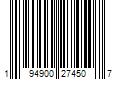 1 94900 27450 7